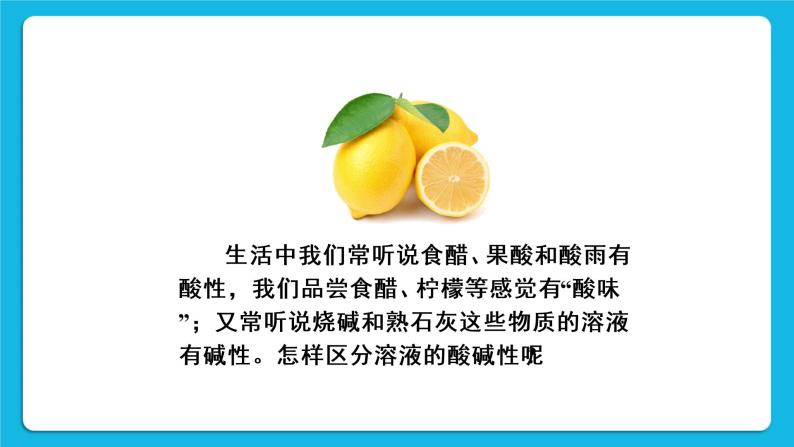 生活中我们常听说食醋、果酸和酸雨有酸性，我们品尝食醋、柠檬等感觉有“酸味”；又常听说烧碱和熟石灰这些物质的溶液有碱性。怎样区分溶液的酸碱性呢